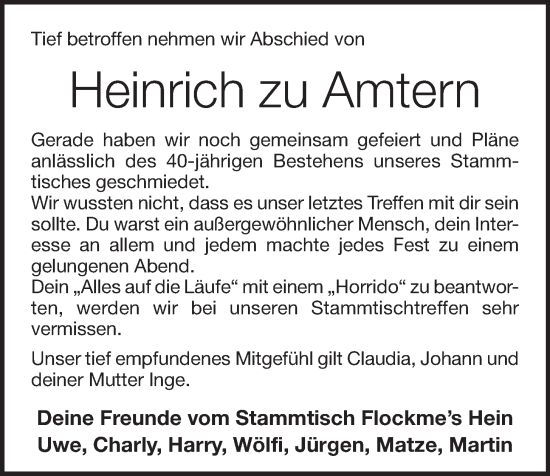 Tief betroffen nehmen wir Abschied von

Heinrich zu Amtern

Gerade haben wir noch gemeinsam gefeiert und Pläne anlässlich des 40-jährigen Bestehens unseres Stammtisches geschmiedet.
Wir wussten nicht, dass es unser letztes Treffen mit dir sein sollte. Du warst ein außergewöhnlicher Mensch, dein Interesse an allem und jedem machte jedes Fest zu einem gelungenen Abend.
Dein „Alles auf die Läufe“ mit einem „Horrido“ zu beantworten, werden wir bei unseren Stammtischtreffen sehr vermissen.

Unser tief empfundenes Mitgefühl gilt Claudia, Johann und deiner Mutter Inge.

Deine Freunde vom Stammtisch Flockme’s Hein
Uwe, Charly, Harry, Wölfi, Jürgen, Matze, Martin